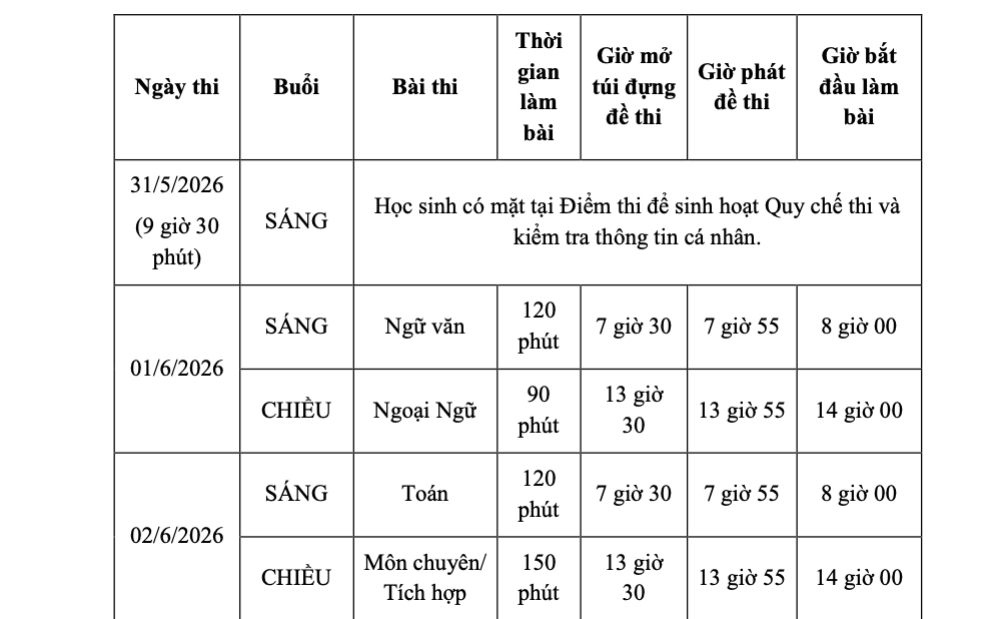 | Ngày thi | Buổi | Bài thi | Thời gian làm bài | Giờ mở túi đựng đề thi | Giờ phát đề thi | Giờ bắt đầu làm bài |
|---|---|---|---|---|---|---|
| 31/5/2026 (9 giờ 30 phút) | SÁNG | Học sinh có mặt tại Điểm thi để sinh hoạt Quy chế thi và kiểm tra thông tin cá nhân. | | | | |
| 01/6/2026 | SÁNG | Ngữ văn | 120 phút | 7 giờ 30 | 7 giờ 55 | 8 giờ 00 |
| | CHIỀU | Ngoại Ngữ | 90 phút | 13 giờ 30 | 13 giờ 55 | 14 giờ 00 |
| 02/6/2026 | SÁNG | Toán | 120 phút | 7 giờ 30 | 7 giờ 55 | 8 giờ 00 |
| | CHIỀU | Môn chuyên/ Tích hợp | 150 phút | 13 giờ 30 | 13 giờ 55 | 14 giờ 00 |